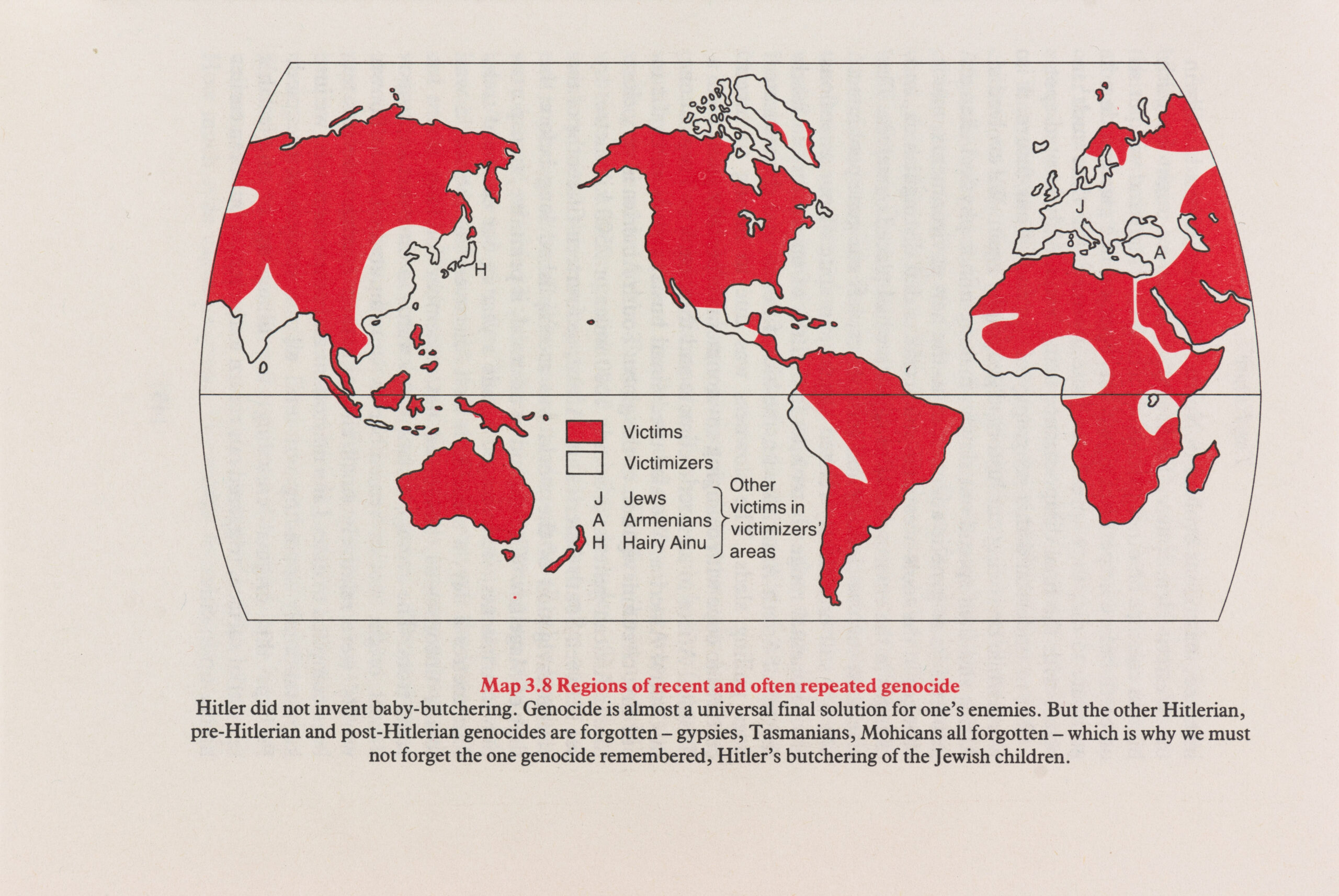 H

J

A

Victims

Victimizers

J Jews
A Armenians
H Hairy Ainu

Other victims in victimizers' areas

Map 3.8 Regions of recent and often repeated genocide

Hitler did not invent baby-butchering. Genocide is almost a universal final solution for one's enemies. But the other Hitlerian, pre-Hitlerian and post-Hitlerian genocides are forgotten – gypsies, Tasmanians, Mohicans all forgotten – which is why we must not forget the one genocide remembered, Hitler's butchering of the Jewish children.